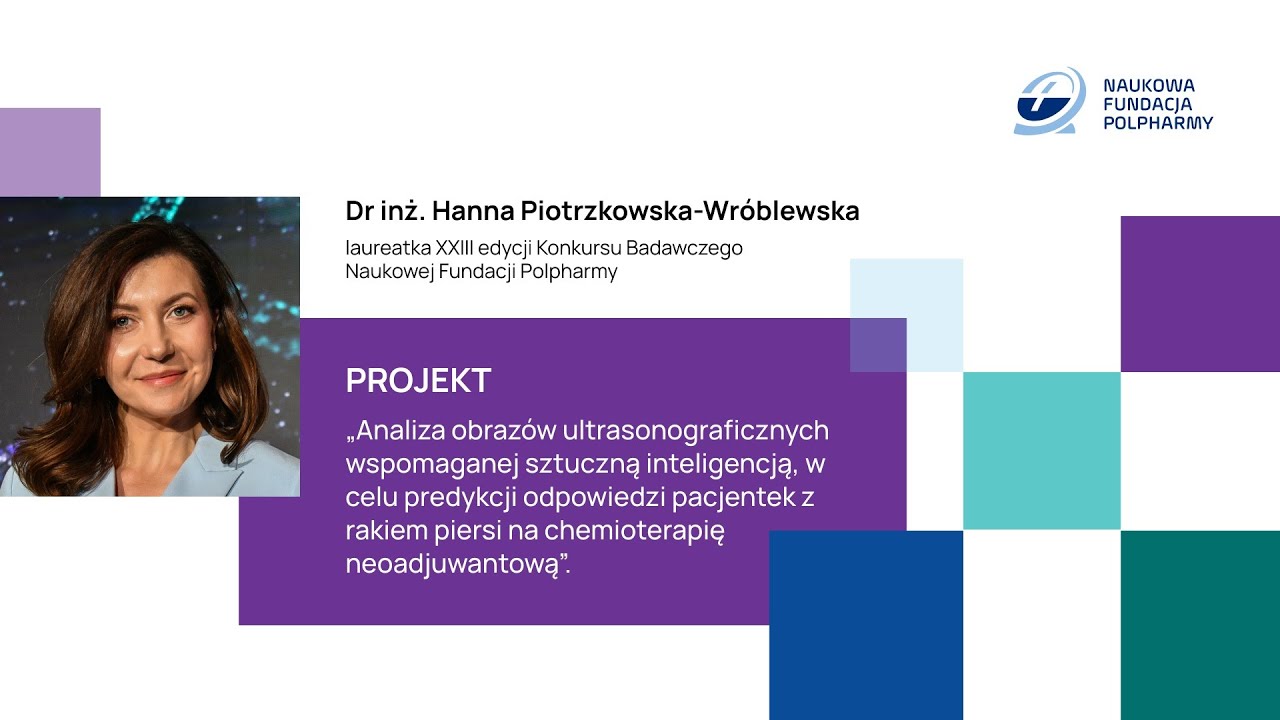 NAUKOWA FUNDACJA POLPHARMY

Dr inż. Hanna Piotrzkowska-Wróblewska

laureatka XXIII edycji Konkursu Badawczego Naukowej Fundacji Polpharmy

PROJEKT

„Analiza obrazów ultrasonograficznych wspomaganej sztuczną inteligencją, w celu predykcji odpowiedzi pacjentek z rakiem piersi na chemioterapię neoadjuwantową”.